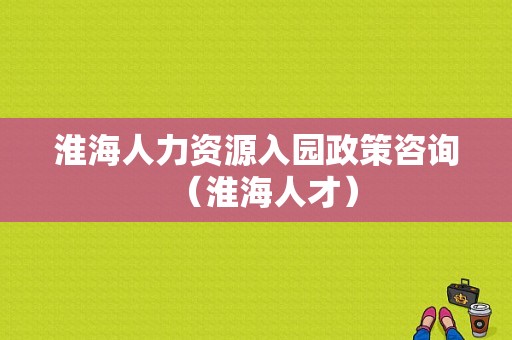 淮海人力资源入园政策咨询（淮海人才）